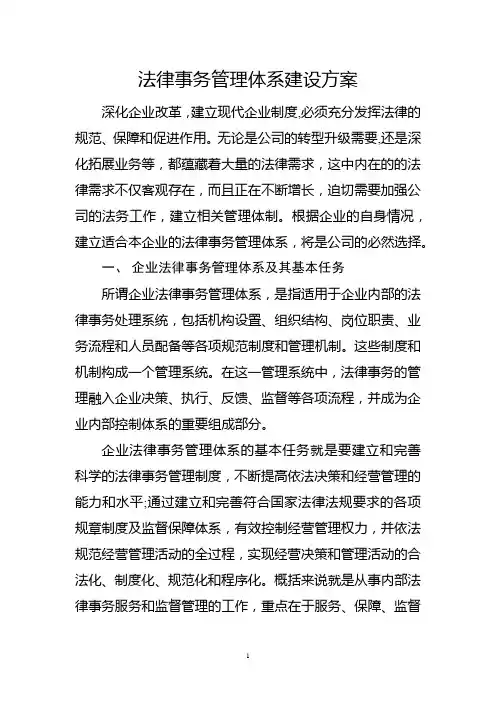 法律事务管理体系建设方案

深化企业改革，建立现代企业制度，必须充分发挥法律的规范、保障和促进作用。无论是公司的转型升级需要，还是深化拓展业务等，都蕴藏着大量的法律需求，这中内在的的法律需求不仅客观存在，而且正在不断增长，迫切需要加强公司的法务工作，建立相关管理体制。根据企业的自身情况，建立适合本企业的法律事务管理体系，将是公司的必然选择。

一、 企业法律事务管理体系及其基本任务

所谓企业法律事务管理体系，是指适用于企业内部的法律事务处理系统，包括机构设置、组织结构、岗位职责、业务流程和人员配备等各项规范制度和管理机制。这些制度和机制构成一个管理系统。在这一管理系统中，法律事务的管理融入企业决策、执行、反馈、监督等各项流程，并成为企业内部控制体系的重要组成部分。

企业法律事务管理体系的基本任务就是要建立和完善科学的法律事务管理制度，不断提高依法决策和经营管理的能力和水平;通过建立和完善符合国家法律法规要求的各项规章制度及监督保障体系，有效控制经营管理权力，并依法规范经营管理活动的全过程，实现经营决策和管理活动的合法化、制度化、规范化和程序化。概括来说就是从事内部法律事务服务和监督管理的工作，重点在于服务、保障、监督

1